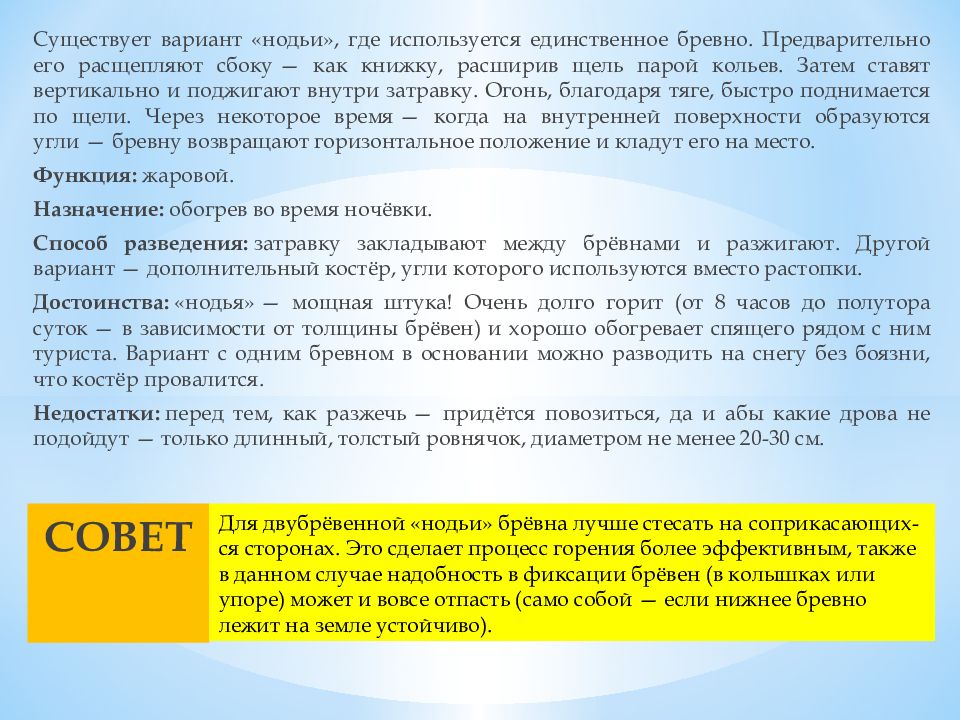 Существует вариант «нодьи», где используется единственное бревно. Предварительно его расщепляют сбоку — как книжку, расширив щель парой кольев. Затем ставят вертикально и поджигают внутри затравку. Огонь, благодаря тяге, быстро поднимается по щели. Через некоторое время — когда на внутренней поверхности образуются угли — бревну возвращают горизонтальное положение и кладут его на место.

**Функция:** жаровой.

**Назначение:** обогрев во время ночёвки.

**Способ разведения:** затравку закладывают между брёвнами и разжигают. Другой вариант — дополнительный костёр, угли которого используются вместо растопки.

**Достоинства:** «нодья» — мощная штука! Очень долго горит (от 8 часов до полутора суток — в зависимости от толщины брёвен) и хорошо обогревает спящего рядом с ним туриста. Вариант с одним бревном в основании можно разводить на снегу без боязни, что костёр провалится.

**Недостатки:** перед тем, как разжечь — придётся повозиться, да и абы какие дрова не подойдут — только длинный, толстый ровнячок, диаметром не менее 20-30 см.

СОВЕТ

Для двубрёвенной «нодьи» брёвна лучше стесать на соприкасающихся сторонах. Это сделает процесс горения более эффективным, также в данном случае надобность в фиксации брёвен (в колышках или упоре) может и вовсе отпасть (само собой — если нижнее бревно лежит на земле устойчиво).